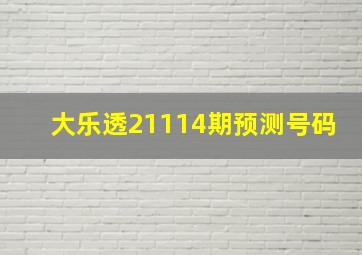 大乐透21114期预测号码